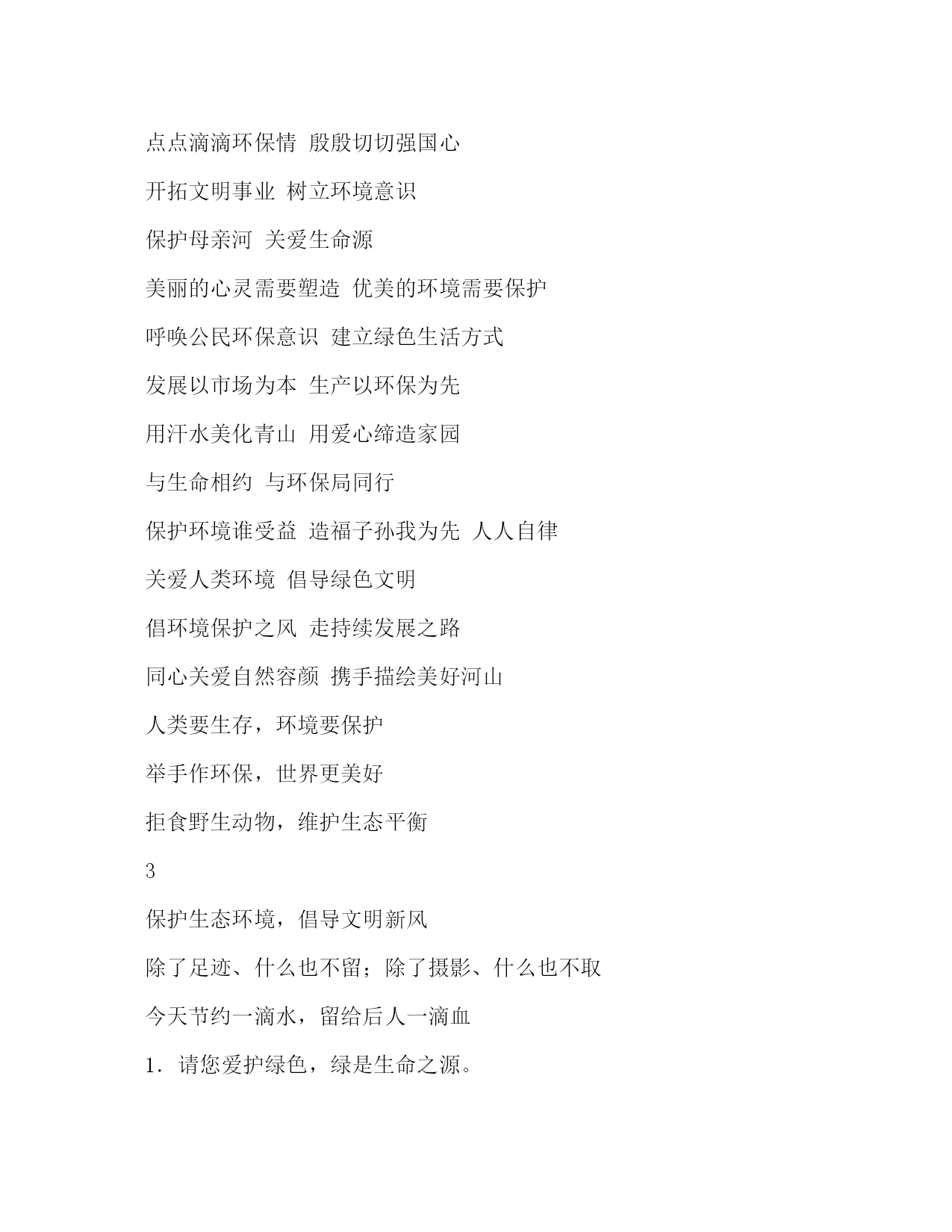 点点滴滴环保情 殷殷切切强国心

开拓文明事业 树立环境意识

保护母亲河 关爱生命源

美丽的心灵需要塑造 优美的环境需要保护

呼唤公民环保意识 建立绿色生活方式

发展以市场为本 生产以环保为先

用汗水美化青山 用爱心缔造家园

与生命相约 与环保局同行

保护环境谁受益 造福子孙我为先 人人自律

关爱人类环境 倡导绿色文明

倡环境保护之风 走持续发展之路

同心关爱自然容颜 携手描绘美好河山

人类要生存，环境要保护

举手作环保，世界更美好

拒食野生动物，维护生态平衡

3

保护生态环境，倡导文明新风

除了足迹、什么也不留；除了摄影、什么也不取

今天节约一滴水，留给后人一滴血

1．请您爱护绿色，绿是生命之源。